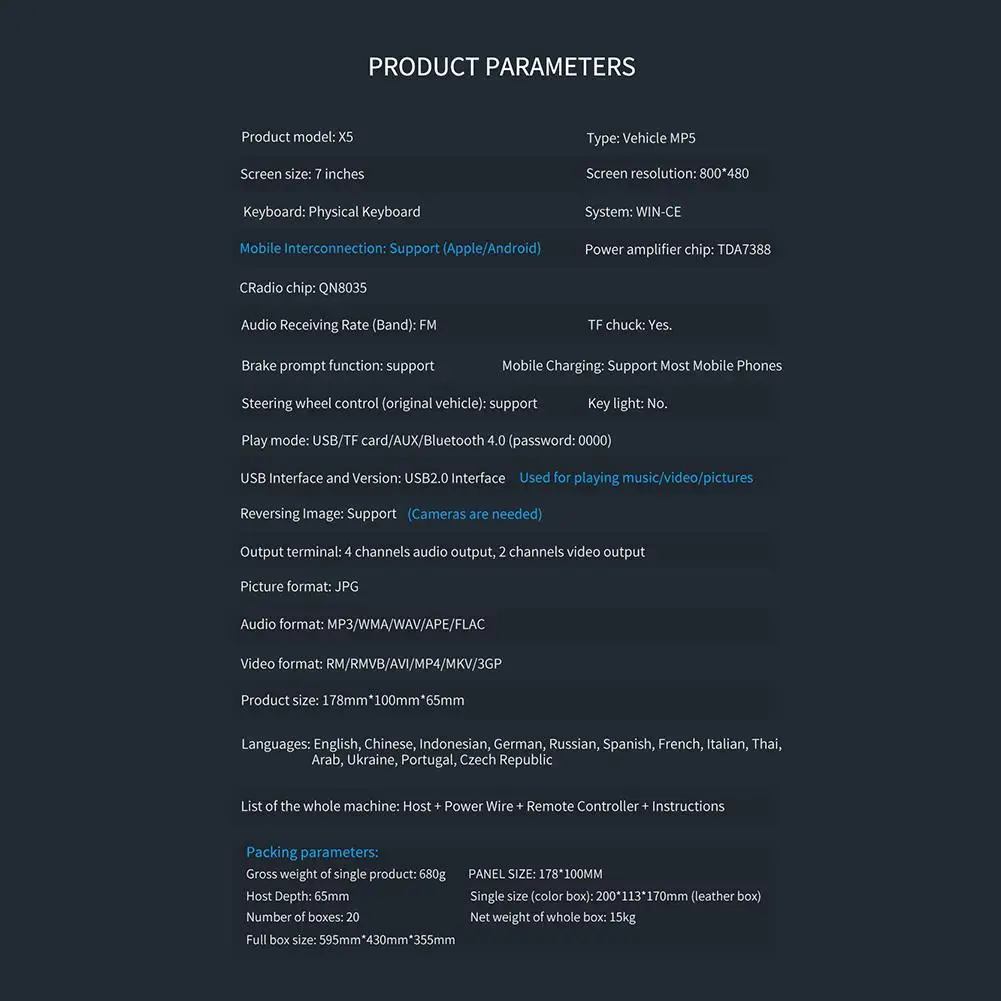 PRODUCT PARAMETERS

Product model: X5
Type: Vehicle MP5

Screen size: 7 inches
Screen resolution: 800*480

Keyboard: Physical Keyboard
System: WIN-CE

Mobile Interconnection: Support (Apple/Android)
Power amplifier chip: TDA7388

CRadio chip: QN8035

Audio Receiving Rate (Band): FM
TF chuck: Yes.

Brake prompt function: support
Mobile Charging: Support Most Mobile Phones

Steering wheel control (original vehicle): support
Key light: No.

Play mode: USB/TF card/AUX/Bluetooth 4.0 (password: 0000)

USB Interface and Version: USB2.0 Interface Used for playing music/video/pictures

Reversing Image: Support (Cameras are needed)

Output terminal: 4 channels audio output, 2 channels video output

Picture format: JPG

Audio format: MP3/WMA/WAV/APE/FLAC

Video format: RM/RMVB/AVI/MP4/MKV/3GP

Product size: 178mm*100mm*65mm

Languages: English, Chinese, Indonesian, German, Russian, Spanish, French, Italian, Thai, Arab, Ukraine, Portugal, Czech Republic

List of the whole machine: Host + Power Wire + Remote Controller + Instructions

Packing parameters:
Gross weight of single product: 680g
PANEL SIZE: 178*100MM
Host Depth: 65mm
Single size (color box): 200*113*170mm (leather box)
Number of boxes: 20
Net weight of whole box: 15kg
Full box size: 595mm*430mm*355mm